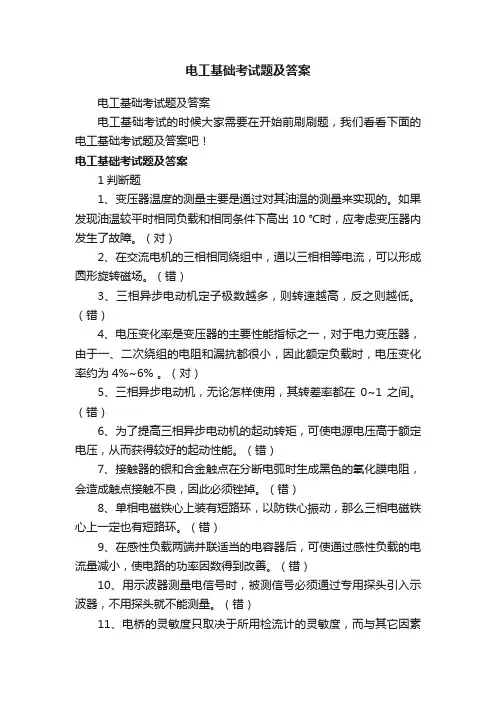 电工基础考试题及答案

电工基础考试题及答案

电工基础考试的时候大家需要在开始前刷刷题，我们看看下面的电工基础考试题及答案吧！

电工基础考试题及答案

1 判断题

1、变压器温度的测量主要是通过对其油温的测量来实现的。如果发现油温较平时相同负载和相同条件下高出 10 °C时，应考虑变压器内发生了故障。（对）

2、在交流电机的三相相同绕组中，通以三相相等电流，可以形成圆形旋转磁场。（错）

3、三相异步电动机定子极数越多，则转速越高，反之则越低。（错）

4、电压变化率是变压器的主要性能指标之一，对于电力变压器，由于一、二次绕组的电阻和漏抗都很小，因此额定负载时，电压变化率约为 4%~6% 。（对）

5、三相异步电动机，无论怎样使用，其转差率都在 0~1 之间。（错）

6、为了提高三相异步电动机的起动转矩，可使电源电压高于额定电压，从而获得较好的起动性能。（错）

7、接触器的银和合金触点在分断电弧时生成黑色的氧化膜电阻，会造成触点接触不良，因此必须锉掉。（错）

8、单相电磁铁心上装有短路环，以防铁心振动，那么三相电磁铁心上一定也有短路环。（错）

9、在感性负载两端并联适当的电容器后，可使通过感性负载的电流量减小，使电路的功率因数得到改善。（错）

10、用示波器测量电信号时，被测信号必须通过专用探头引入示波器，不用探头就不能测量。（错）

11、电桥的灵敏度只取决于所用检流计的灵敏度，而与其它因素